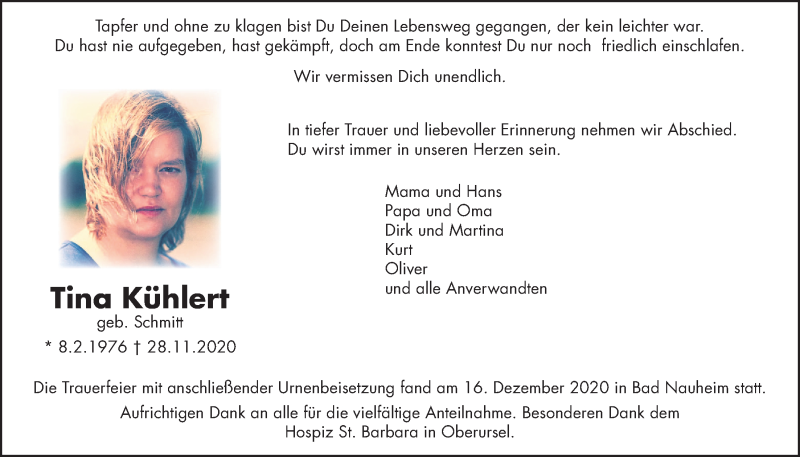 Tapfer und ohne zu klagen bist Du Deinen Lebensweg gegangen, der kein leichter war.
Du hast nie aufgegeben, hast gekämpft, doch am Ende konntest Du nur noch friedlich einschlafen.

Wir vermissen Dich unendlich.

In tiefer Trauer und liebevoller Erinnerung nehmen wir Abschied.
Du wirst immer in unseren Herzen sein.

Mama und Hans
Papa und Oma
Dirk und Martina
Kurt
Oliver
und alle Anverwandten

Tina Kühlert
geb. Schmitt
* 8.2.1976 † 28.11.2020

Die Trauerfeier mit anschließender Urnenbeisetzung fand am 16. Dezember 2020 in Bad Nauheim statt.
Aufrichtigen Dank an alle für die vielfältige Anteilnahme. Besonderen Dank dem Hospiz St. Barbara in Oberursel.